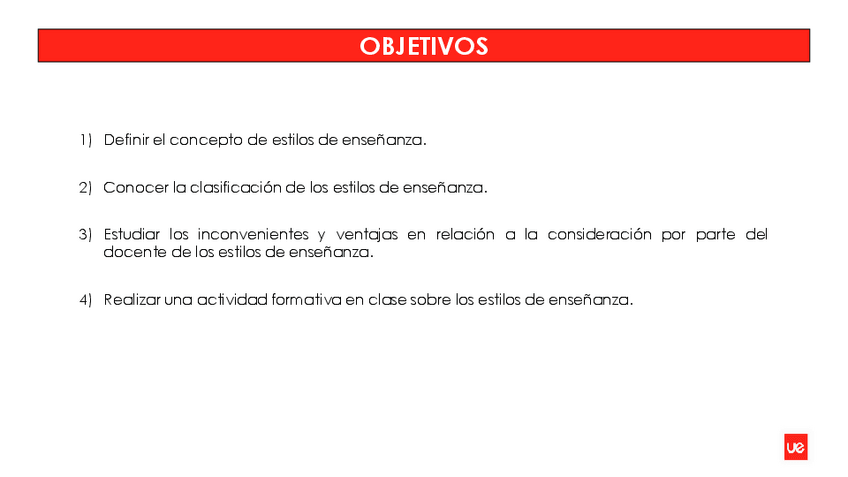 OBJETIVOS

1) Definir el concepto de estilos de enseñanza.

2) Conocer la clasificación de los estilos de enseñanza.

3) Estudiar los inconvenientes y ventajas en relación a la consideración por parte del docente de los estilos de enseñanza.

4) Realizar una actividad formativa en clase sobre los estilos de enseñanza.

ue